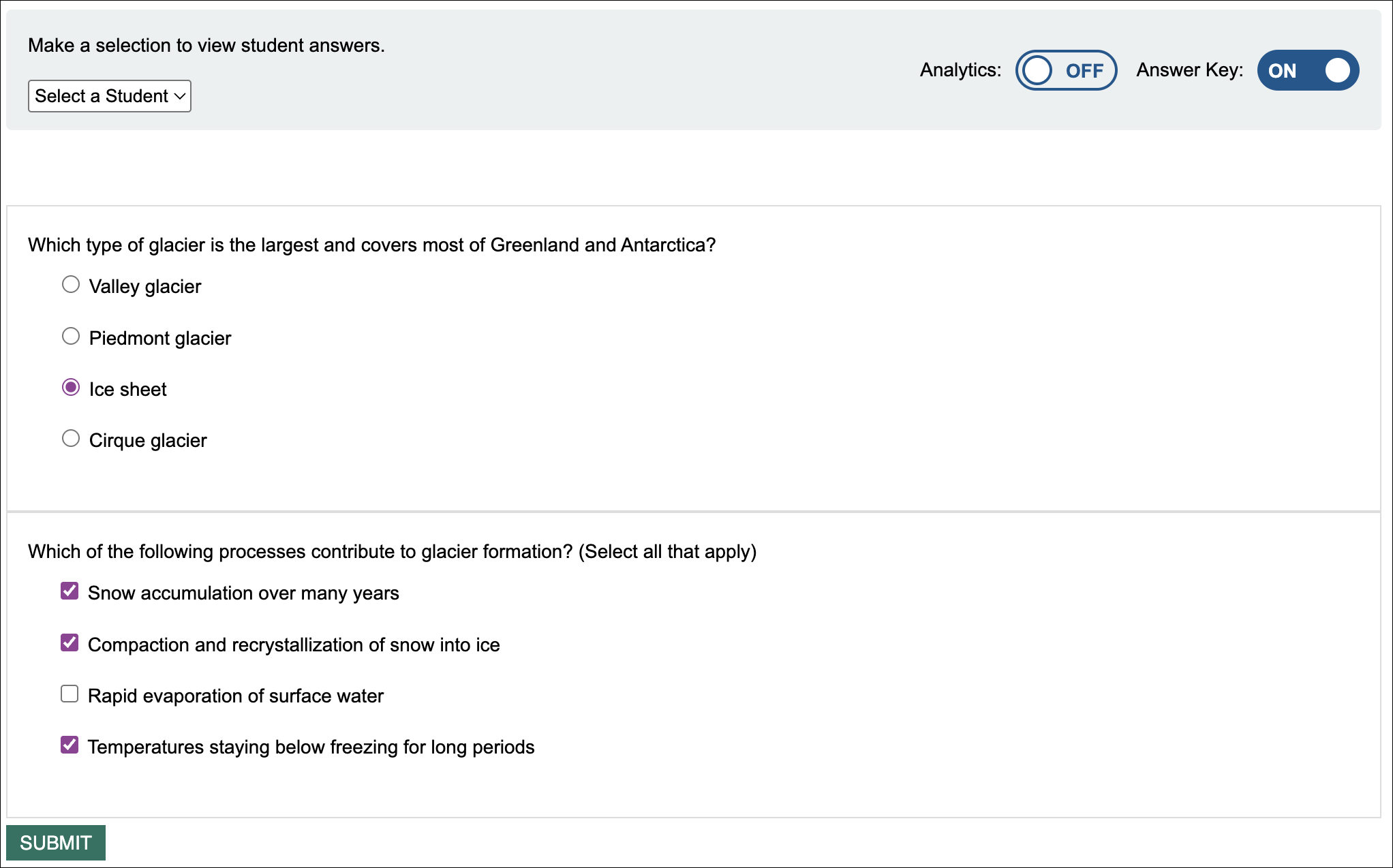 Make a selection to view student answers.

Select a Student

Analytics: OFF Answer Key: ON

Which type of glacier is the largest and covers most of Greenland and Antarctica?

Valley glacier

Piedmont glacier

Ice sheet

Cirque glacier

Which of the following processes contribute to glacier formation? (Select all that apply)

Snow accumulation over many years

Compaction and recrystallization of snow into ice

Rapid evaporation of surface water

Temperatures staying below freezing for long periods

SUBMIT